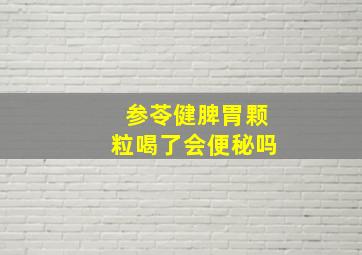 参苓健脾胃颗粒喝了会便秘吗